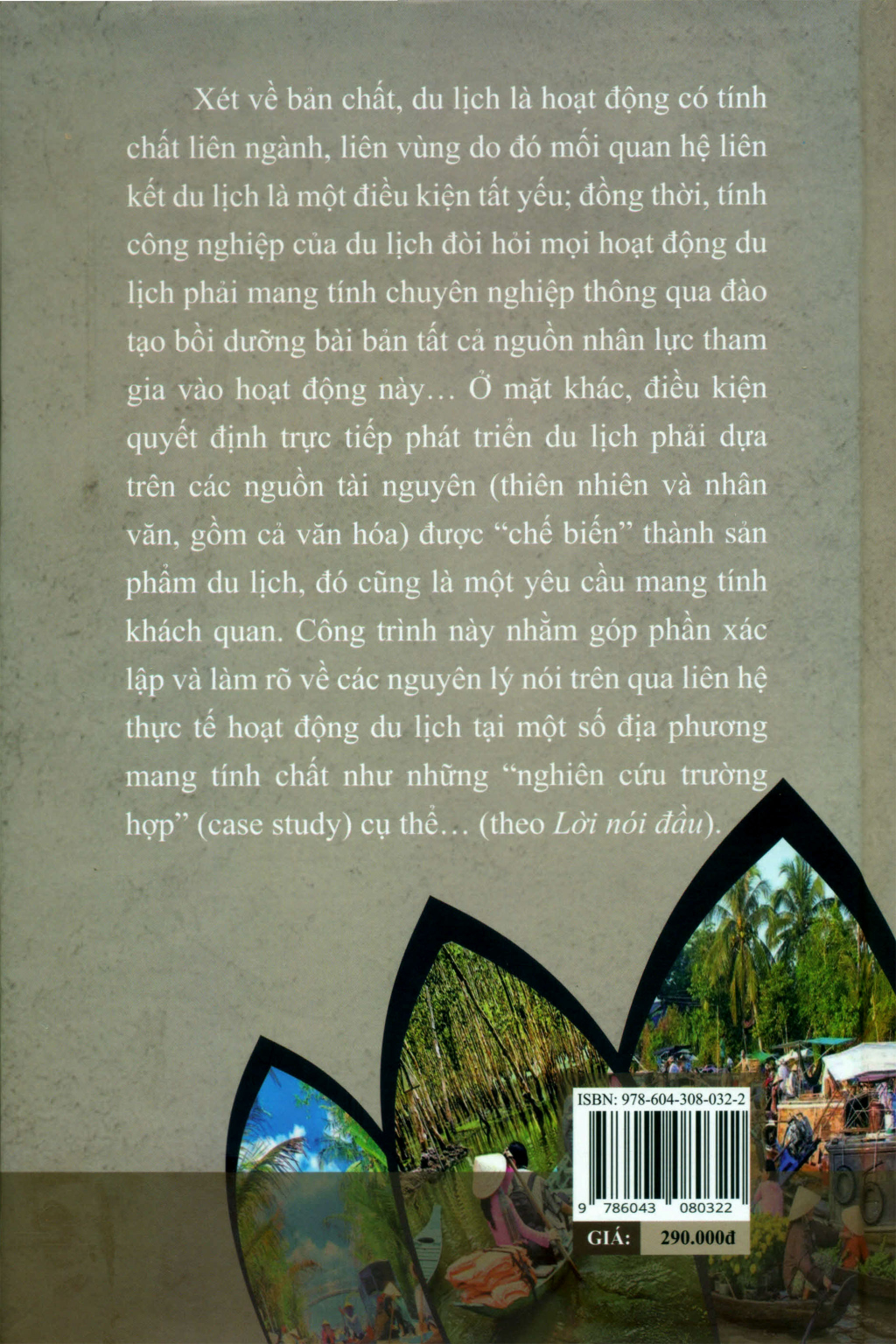 Xét về bản chất, du lịch là hoạt động có tính chất liên ngành, liên vùng do đó mối quan hệ liên kết du lịch là một điều kiện tất yếu; đồng thời, tính công nghiệp của du lịch đòi hỏi mọi hoạt động du lịch phải mang tính chuyên nghiệp thông qua đào tạo bồi dưỡng bài bản tất cả nguồn nhân lực tham gia vào hoạt động này... Ở mặt khác, điều kiện quyết định trực tiếp phát triển du lịch phải dựa trên các nguồn tài nguyên (thiên nhiên và nhân văn, gồm cả văn hóa) được "chế biến" thành sản phẩm du lịch, đó cũng là một yêu cầu mang tính khách quan. Công trình này nhằm góp phần xác lập và làm rõ về các nguyên lý nói trên qua liên hệ thực tế hoạt động du lịch tại một số địa phương mang tính chất như những "nghiên cứu trường hợp" (case study) cụ thể... (theo Lời nói đầu).

ISBN: 978-604-308-032-2

9 786043 080322

GIÁ: 290.000đ